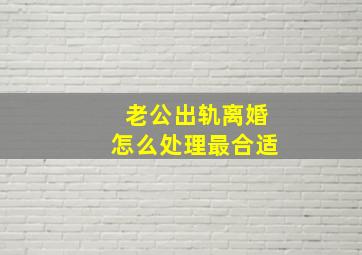 老公出轨离婚
怎么处理最合适